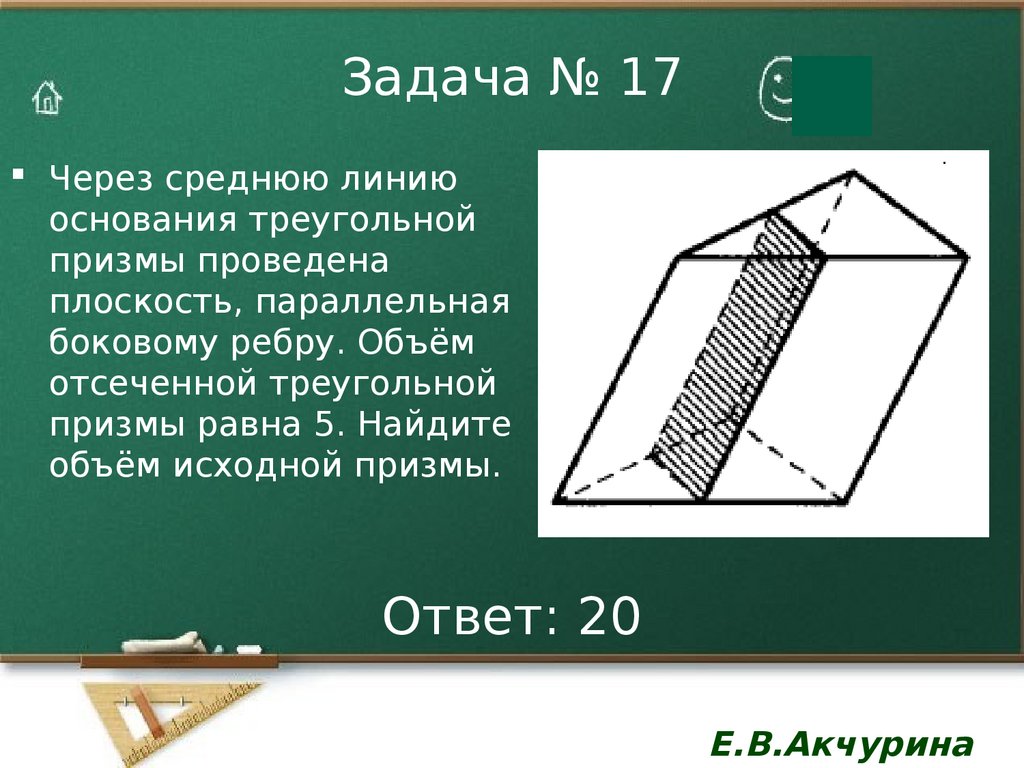 Задача № 17

Через среднюю линию основания треугольной призмы проведена плоскость, параллельная боковому ребру. Объём отсеченной треугольной призмы равна 5. Найдите объём исходной призмы.

Ответ: 20

Е.В.Акчурина